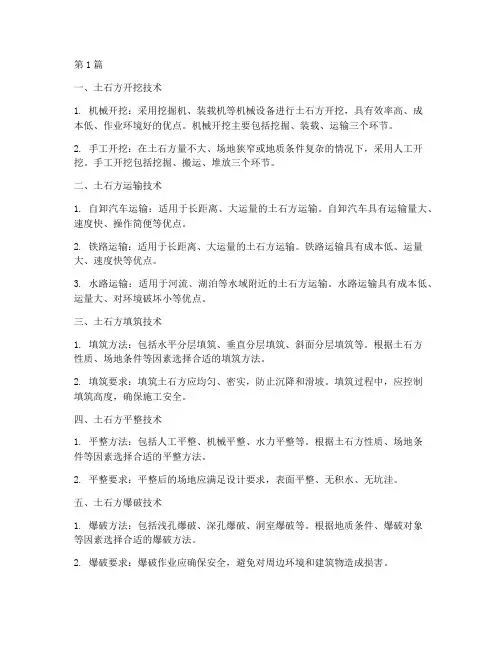 第 1 篇

一、土石方开挖技术

1. 机械开挖：采用挖掘机、装载机等机械设备进行土石方开挖，具有效率高、成本低、作业环境好的优点。机械开挖主要包括挖掘、装载、运输三个环节。

2. 手工开挖：在土石方量不大、场地狭窄或地质条件复杂的情况下，采用人工开挖。手工开挖包括挖掘、搬运、堆放三个环节。

二、土石方运输技术

1. 自卸汽车运输：适用于长距离、大运量的土石方运输。自卸汽车具有运输量大、速度快、操作简便等优点。

2. 铁路运输：适用于长距离、大运量的土石方运输。铁路运输具有成本低、运量大、速度快等优点。

3. 水路运输：适用于河流、湖泊等水域附近的土石方运输。水路运输具有成本低、运量大、对环境破坏小等优点。

三、土石方填筑技术

1. 填筑方法：包括水平分层填筑、垂直分层填筑、斜面分层填筑等。根据土石方性质、场地条件等因素选择合适的填筑方法。

2. 填筑要求：填筑土石方应均匀、密实，防止沉降和滑坡。填筑过程中，应控制填筑高度，确保施工安全。

四、土石方平整技术

1. 平整方法：包括人工平整、机械平整、水力平整等。根据土石方性质、场地条件等因素选择合适的平整方法。

2. 平整要求：平整后的场地应满足设计要求，表面平整、无积水、无坑洼。

五、土石方爆破技术

1. 爆破方法：包括浅孔爆破、深孔爆破、洞室爆破等。根据地质条件、爆破对象等因素选择合适的爆破方法。

2. 爆破要求：爆破作业应确保安全，避免对周边环境和建筑物造成损害。